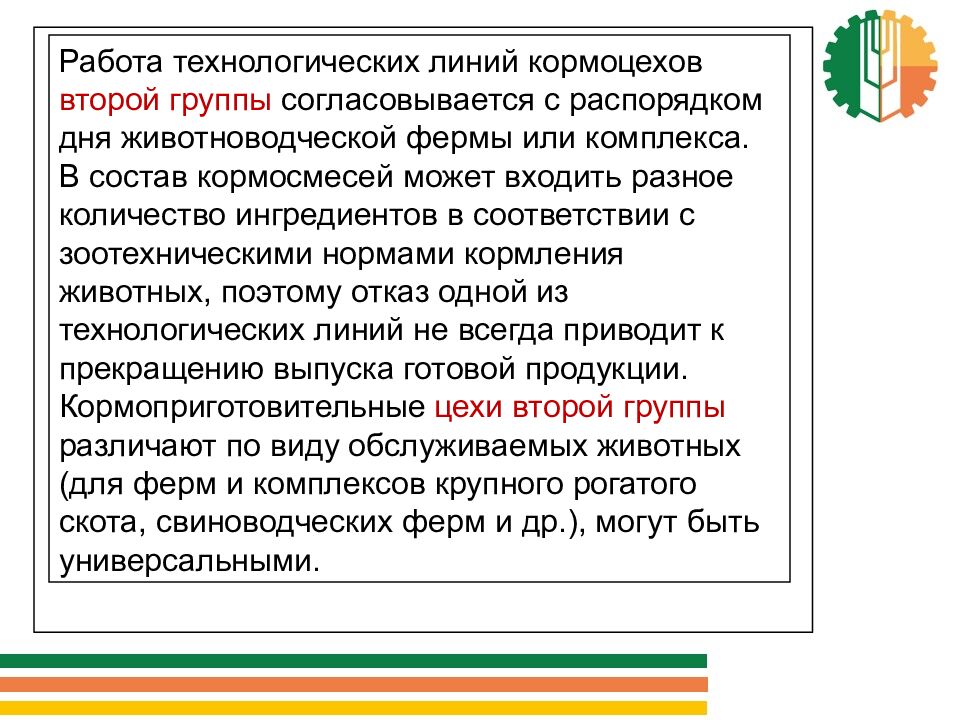 Работа технологических линий кормоцехов второй группы согласовывается с распорядком дня животноводческой фермы или комплекса. В состав кормосмесей может входить разное количество ингредиентов в соответствии с зоотехническими нормами кормления животных, поэтому отказ одной из технологических линий не всегда приводит к прекращению выпуска готовой продукции. Кормоприготовительные цехи второй группы различают по виду обслуживаемых животных (для ферм и комплексов крупного рогатого скота, свиноводческих ферм и др.), могут быть универсальными.